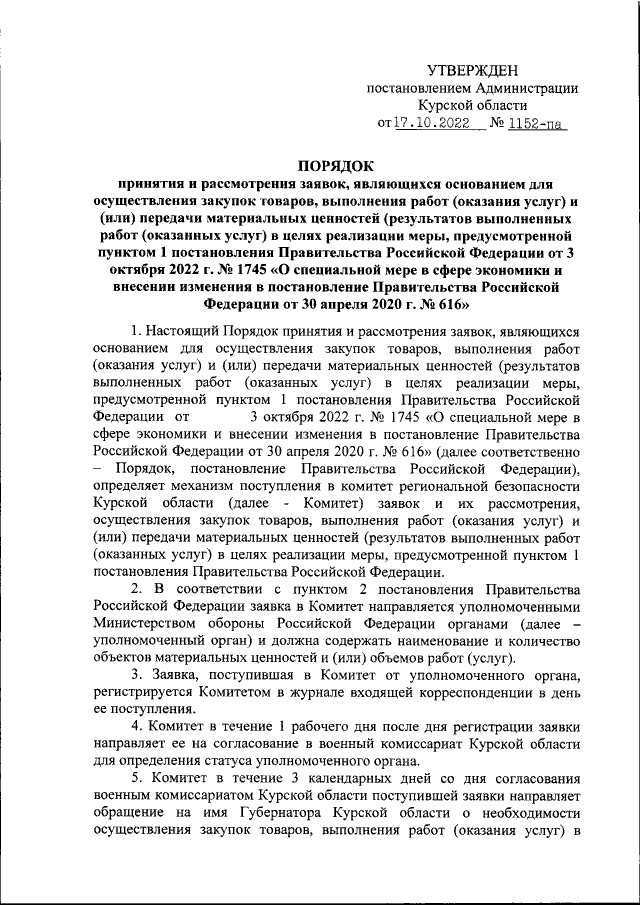 УТВЕРЖДЕН
постановлением Администрации
Курской области
от 17.10.2022 № 1152-па

ПОРЯДОК
принятия и рассмотрения заявок, являющихся основанием для осуществления закупок товаров, выполнения работ (оказания услуг) и (или) передачи материальных ценностей (результатов выполненных работ (оказанных услуг) в целях реализации меры, предусмотренной пунктом 1 постановления Правительства Российской Федерации от 3 октября 2022 г. № 1745 «О специальной мере в сфере экономики и внесении изменения в постановление Правительства Российской Федерации от 30 апреля 2020 г. № 616»

1. Настоящий Порядок принятия и рассмотрения заявок, являющихся основанием для осуществления закупок товаров, выполнения работ (оказания услуг) и (или) передачи материальных ценностей (результатов выполненных работ (оказанных услуг) в целях реализации меры, предусмотренной пунктом 1 постановления Правительства Российской Федерации от 3 октября 2022 г. № 1745 «О специальной мере в сфере экономики и внесении изменения в постановление Правительства Российской Федерации от 30 апреля 2020 г. № 616» (далее соответственно – Порядок, постановление Правительства Российской Федерации), определяет механизм поступления в комитет региональной безопасности Курской области (далее - Комитет) заявок и их рассмотрения, осуществления закупок товаров, выполнения работ (оказания услуг) и (или) передачи материальных ценностей (результатов выполненных работ (оказанных услуг) в целях реализации меры, предусмотренной пунктом 1 постановления Правительства Российской Федерации.

2. В соответствии с пунктом 2 постановления Правительства Российской Федерации заявка в Комитет направляется уполномоченными Министерством обороны Российской Федерации органами (далее – уполномоченный орган) и должна содержать наименование и количество объектов материальных ценностей и (или) объемов работ (услуг).

3. Заявка, поступившая в Комитет от уполномоченного органа, регистрируется Комитетом в журнале входящей корреспонденции в день ее поступления.

4. Комитет в течение 1 рабочего дня после дня регистрации заявки направляет ее на согласование в военный комиссариат Курской области для определения статуса уполномоченного органа.

5. Комитет в течение 3 календарных дней со дня согласования военным комиссариатом Курской области поступившей заявки направляет обращение на имя Губернатора Курской области о необходимости осуществления закупок товаров, выполнения работ (оказания услуг) в